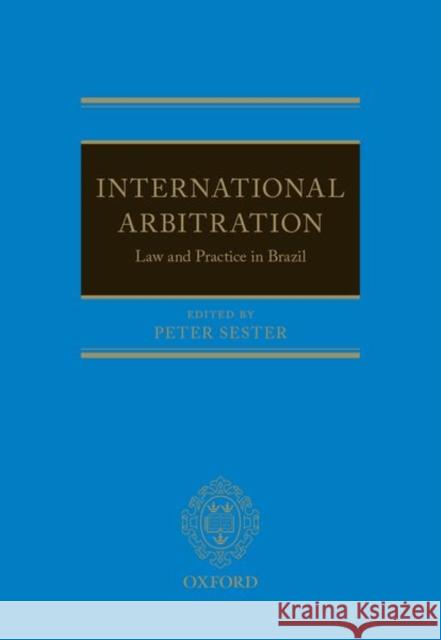 INTERNATIONAL ARBITRATION

Law and Practice in Brazil

EDITED BY
PETER SESTER

OXFORD